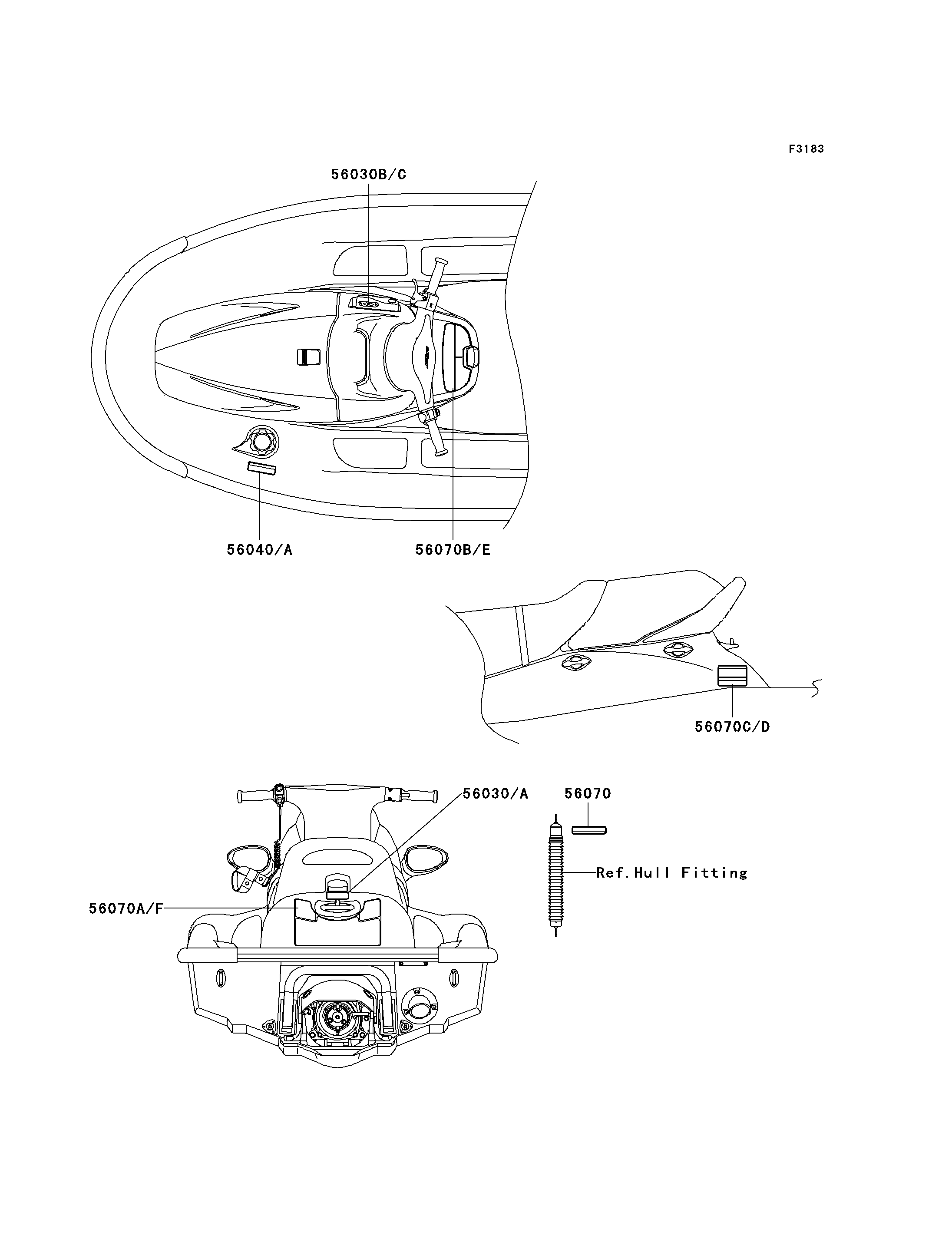 F3183

56030B/C

56040/A

56070B/E

56070C/D

56030/A

56070

Ref.Hull Fitting

56070A/F